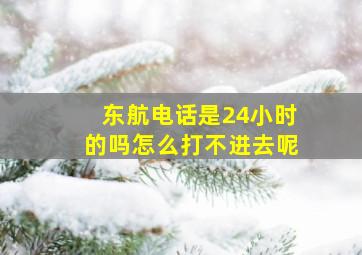 东航电话是24小时的吗怎么打不进去呢